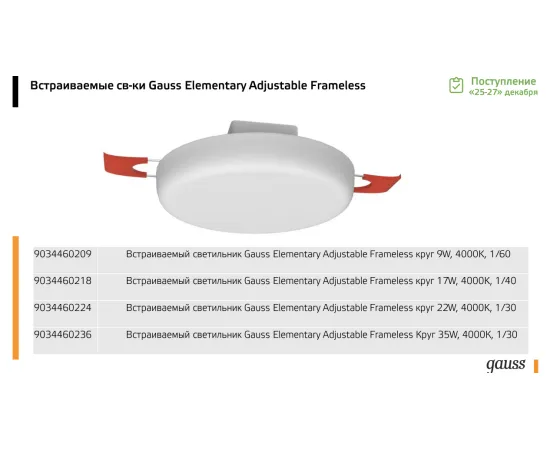 Встраиваемые св-ки Gauss Elementary Adjustable Frameless

Поступление
«25-27» декабря

| 9034460209 | Встраиваемый светильник Gauss Elementary Adjustable Frameless круг 9W, 4000K, 1/60 |
|---|---|
| 9034460218 | Встраиваемый светильник Gauss Elementary Adjustable Frameless круг 17W, 4000K, 1/40 |
| 9034460224 | Встраиваемый светильник Gauss Elementary Adjustable Frameless круг 22W, 4000K, 1/30 |
| 9034460236 | Встраиваемый светильник Gauss Elementary Adjustable Frameless Круг 35W, 4000K, 1/30 |

gauss